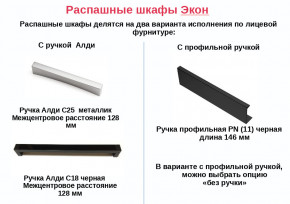 Распашные шкафы Экон

Распашные шкафы делятся на два варианта исполнения по лицевой фурнитуре:

С ручкой Алди

Ручка Алди С25 металлик
Межцентровое расстояние 128 мм

Ручка Алди С18 черная
Межцентровое расстояние 128 мм

С профильной ручкой

Ручка профильная PN (11) черная длина 146 мм

В варианте с профильной ручкой, можно выбрать опцию «без ручки»